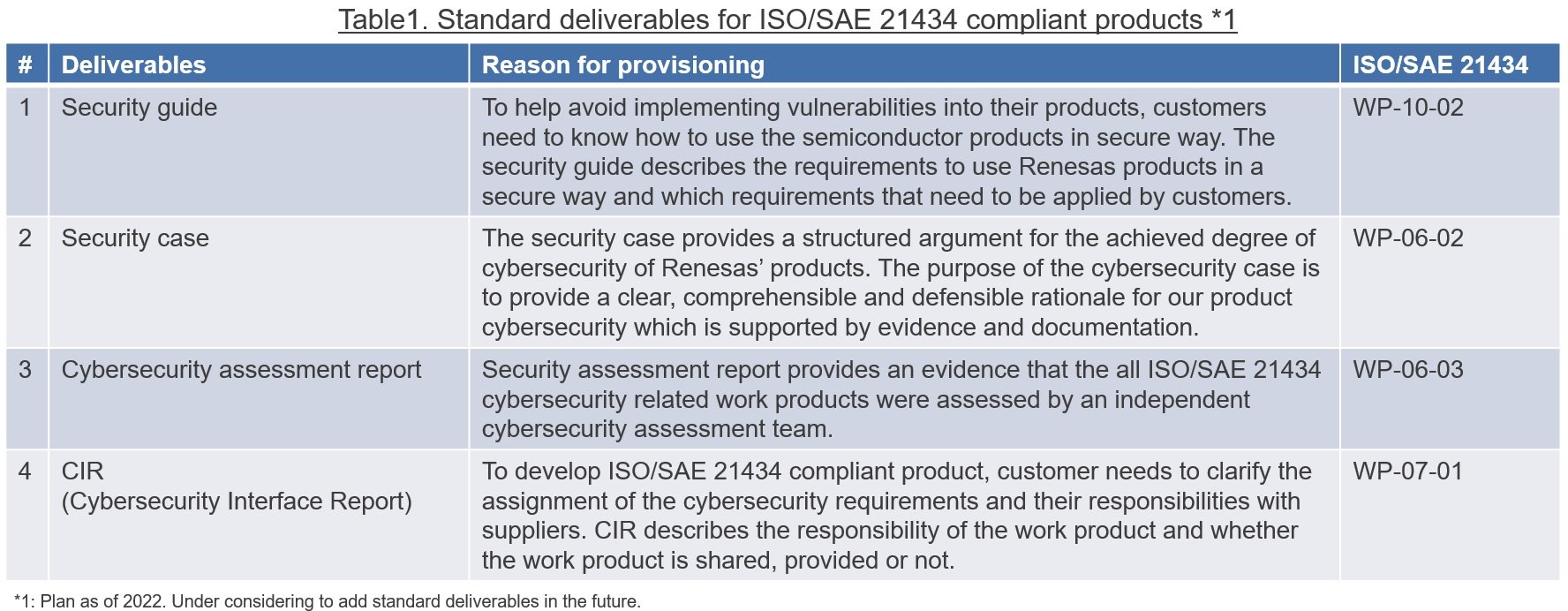 Table1. Standard deliverables for ISO/SAE 21434 compliant products *1

| # | Deliverables | Reason for provisioning | ISO/SAE 21434 |
|---|---|---|---|
| 1 | Security guide | To help avoid implementing vulnerabilities into their products, customers need to know how to use the semiconductor products in secure way. The security guide describes the requirements to use Renesas products in a secure way and which requirements that need to be applied by customers. | WP-10-02 |
| 2 | Security case | The security case provides a structured argument for the achieved degree of cybersecurity of Renesas' products. The purpose of the cybersecurity case is to provide a clear, comprehensible and defensible rationale for our product cybersecurity which is supported by evidence and documentation. | WP-06-02 |
| 3 | Cybersecurity assessment report | Security assessment report provides an evidence that the all ISO/SAE 21434 cybersecurity related work products were assessed by an independent cybersecurity assessment team. | WP-06-03 |
| 4 | CIR (Cybersecurity Interface Report) | To develop ISO/SAE 21434 compliant product, customer needs to clarify the assignment of the cybersecurity requirements and their responsibilities with suppliers. CIR describes the responsibility of the work product and whether the work product is shared, provided or not. | WP-07-01 |

*1: Plan as of 2022. Under considering to add standard deliverables in the future.